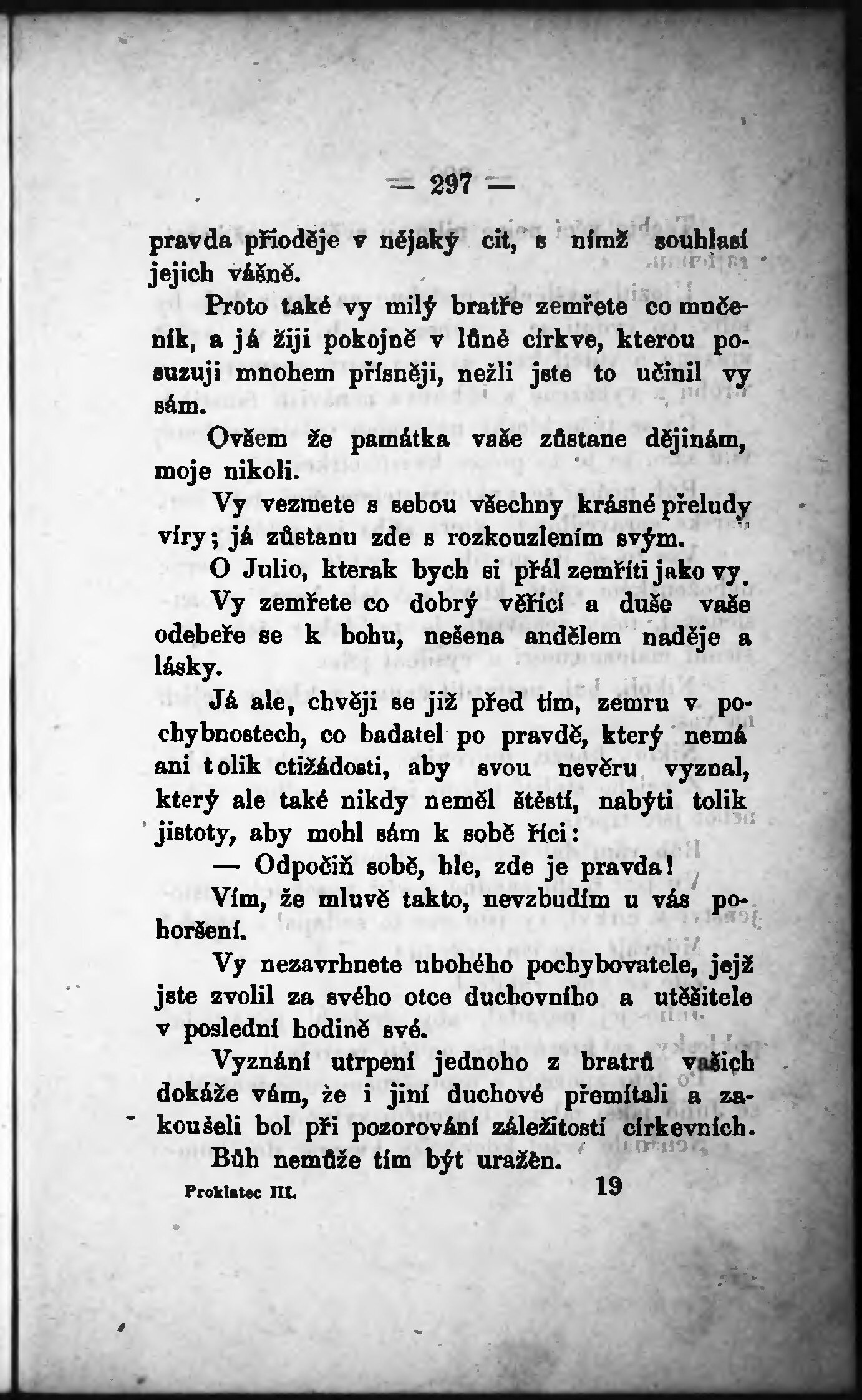 — 297 —

pravda přioděje v nějaký cit, s nímž souhlasí jejich vášně.

Proto také vy milý bratře zemřete co mučeník, a já žiji pokojně v lůně církve, kterou posuzuji mnohem přísněji, nežli jste to učinil vy sám.

Ovšem že památka vaše zůstane dějinám, moje nikoli.

Vy vezmete s sebou všechny krásné přeludy víry; já zůstanu zde s rozkouzlením svým.

O Julio, kterak bych si přál zemříti jako vy.

Vy zemřete co dobrý věřící a duše vaše odebeře se k bohu, nešena andělem naděje a lásky.

Já ale, chvěji se již před tím, zemru v pochybnostech, co badatel po pravdě, který nemá ani tolik ctižádosti, aby svou nevěru vyznal, který ale také nikdy neměl štěstí, nabýti tolik jistoty, aby mohl sám k sobě říci:

— Odpočiň sobě, hle, zde je pravda!

Vím, že mluvě takto, nevzbudím u vás pohoršení.

Vy nezavrhnete ubohého pochybovatele, jejž jste zvolil za svého otce duchovního a utěšitele v poslední hodině své.

Vyznání utrpení jednoho z bratrů vašich dokáže vám, že i jiní duchové přemítali a zakoušeli bol při pozorování záležitostí církevních.

Bůh nemůže tím být uražen.

Proklatec III. 19